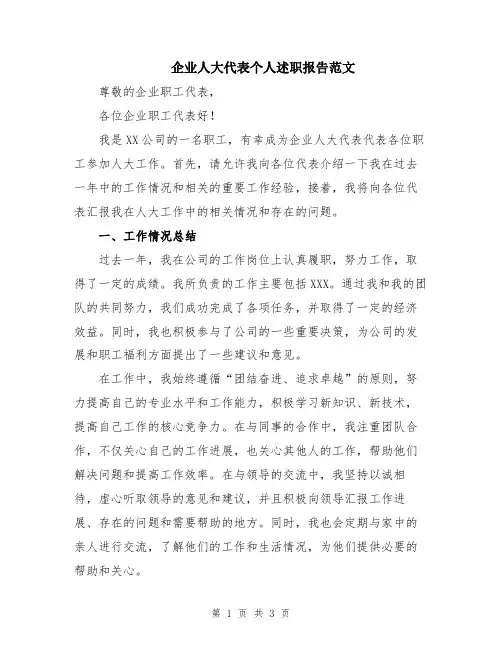 企业人大代表个人述职报告范文

尊敬的企业职工代表，

各位企业职工代表好！

我是XX公司的一名职工，有幸成为企业人大代表代表各位职工参加人大工作。首先，请允许我向各位代表介绍一下我在过去一年中的工作情况和相关的重要工作经验，接着，我将向各位代表汇报我在人大工作中的相关情况和存在的问题。

一、工作情况总结

过去一年，我在公司的工作岗位上认真履职，努力工作，取得了一定的成绩。我所负责的工作主要包括XXX。通过我和我的团队的共同努力，我们成功完成了各项任务，并取得了一定的经济效益。同时，我也积极参与了公司的一些重要决策，为公司的发展和职工福利方面提出了一些建议和意见。

在工作中，我始终遵循“团结奋进、追求卓越”的原则，努力提高自己的专业水平和工作能力，积极学习新知识、新技术，提高自己工作的核心竞争力。在与同事的合作中，我注重团队合作，不仅关心自己的工作进展，也关心其他人的工作，帮助他们解决问题和提高工作效率。在与领导的交流中，我坚持以诚相待，虚心听取领导的意见和建议，并且积极向领导汇报工作进展、存在的问题和需要帮助的地方。同时，我也会定期与家中的亲人进行交流，了解他们的工作和生活情况，为他们提供必要的帮助和关心。

第 1 页 共 3 页